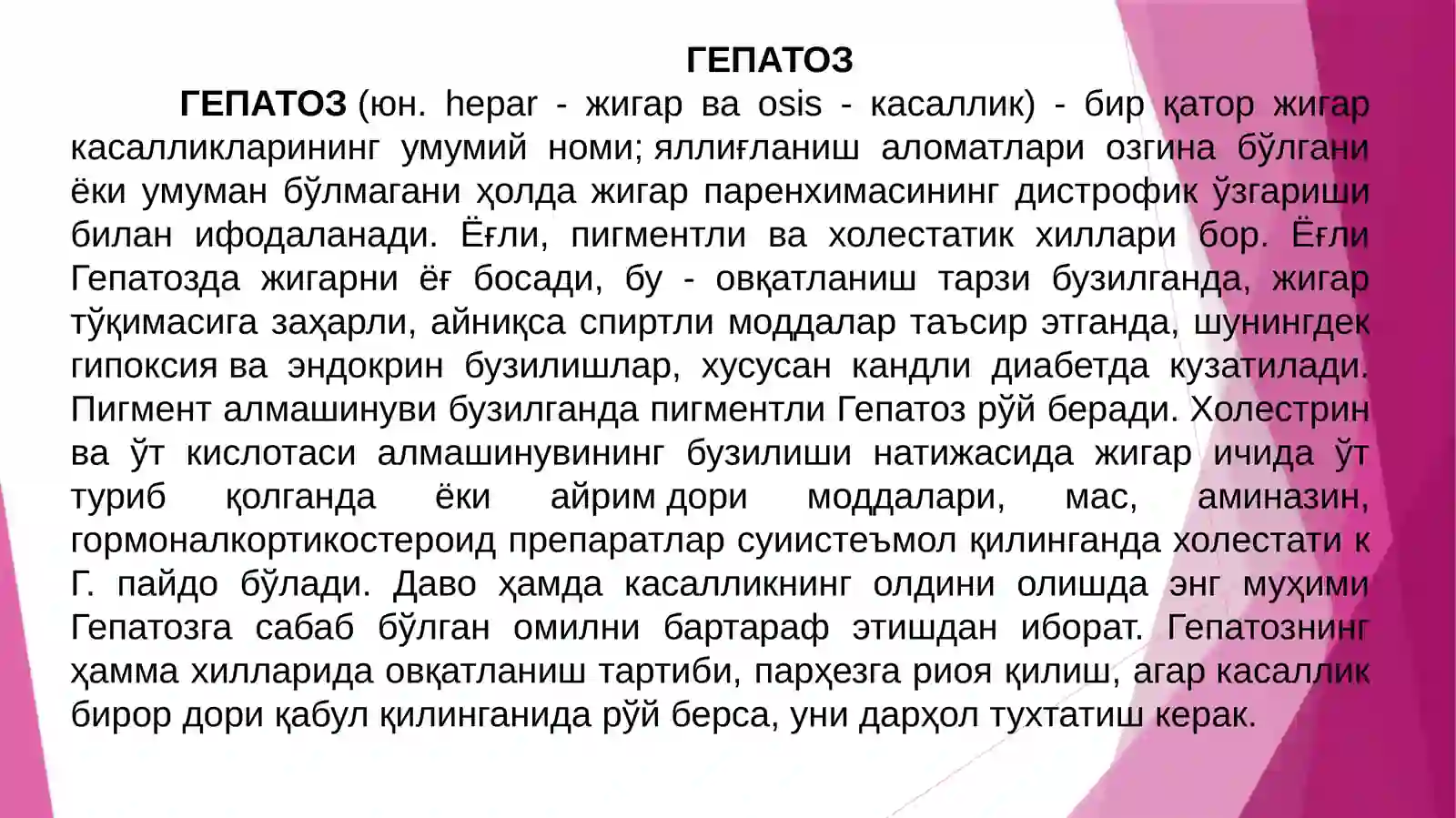 ГЕПАТОЗ

ГЕПАТОЗ (юн. hepar - жигар ва osis - касаллик) - бир қатор жигар касалликларининг умумий номи; яллиғланиш аломатлари озгина бўлгани ёки умуман бўлмагани ҳолда жигар паренхимасининг дистрофик ўзгариши билан ифодаланади. Ёғли, пигментли ва холестатик хиллари бор. Ёғли Гепатозда жигарни ёғ босади, бу - овқатланиш тарзи бузилганда, жигар тўқимасига заҳарли, айниқса спиртли моддалар таъсир этганда, шунингдек гипоксия ва эндокрин бузилишлар, хусусан кандли диабетда кузатилади. Пигмент алмашинуви бузилганда пигментли Гепатоз рўй беради. Холестрин ва ўт кислотаси алмашинувининг бузилиши натижасида жигар ичида ўт туриб қолганда ёки айрим дори моддалари, мас, аминазин, гормоналкортикостероид препаратлар суиистеъмол қилинганда холестати к Г. пайдо бўлади. Даво ҳамда касалликнинг олдини олишда энг муҳими Гепатозга сабаб бўлган омилни бартараф этишдан иборат. Гепатознинг ҳамма хилларида овқатланиш тартиби, парҳезга риоя қилиш, агар касаллик бирор дори қабул қилинганида рўй берса, уни дарҳол тухтатиш керак.